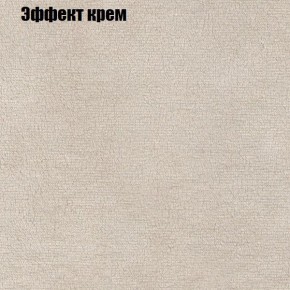 Эффект крем